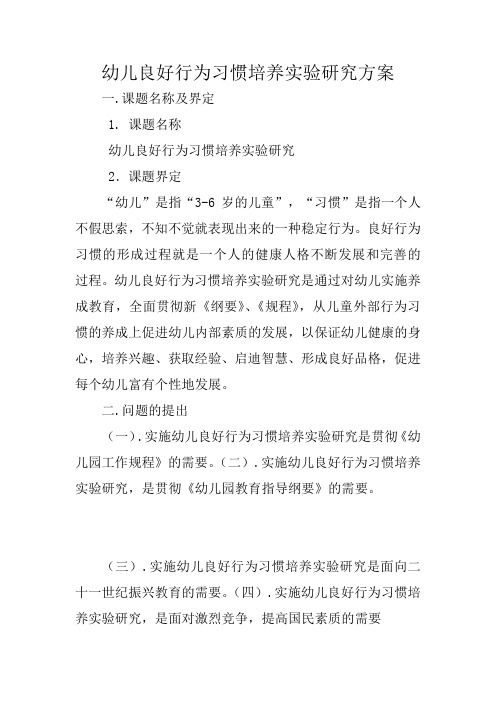 幼儿良好行为习惯培养实验研究方案

一.课题名称及界定

1. 课题名称

幼儿良好行为习惯培养实验研究

2. 课题界定

“幼儿”是指“3-6 岁的儿童”，“习惯”是指一个人不假思索，不知不觉就表现出来的一种稳定行为。良好行为习惯的形成过程就是一个人的健康人格不断发展和完善的过程。幼儿良好行为习惯培养实验研究是通过对幼儿实施养成教育，全面贯彻新《纲要》、《规程》，从儿童外部行为习惯的养成上促进幼儿内部素质的发展，以保证幼儿健康的身心，培养兴趣、获取经验、启迪智慧、形成良好品格，促进每个幼儿富有个性地发展。

二.问题的提出

（一）.实施幼儿良好行为习惯培养实验研究是贯彻《幼儿园工作规程》的需要。（二）.实施幼儿良好行为习惯培养实验研究，是贯彻《幼儿园教育指导纲要》的需要。

（三）.实施幼儿良好行为习惯培养实验研究是面向二十一世纪振兴教育的需要。（四）.实施幼儿良好行为习惯培养实验研究，是面对激烈竞争，提高国民素质的需要